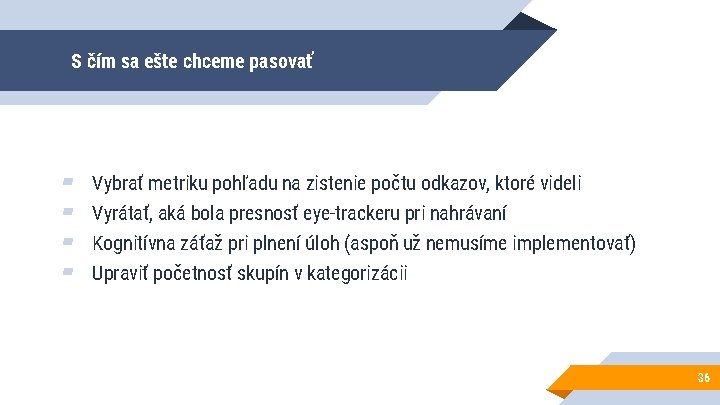 S čím sa ešte chceme pasovať

- Vybrať metriku pohľadu na zistenie počtu odkazov, ktoré videli
- Vyrátať, aká bola presnosť eye-trackeru pri nahrávaní
- Kognitívna záťaž pri plnení úloh (aspoň už nemusíme implementovať)
- Upraviť početnosť skupín v kategorizácii

36